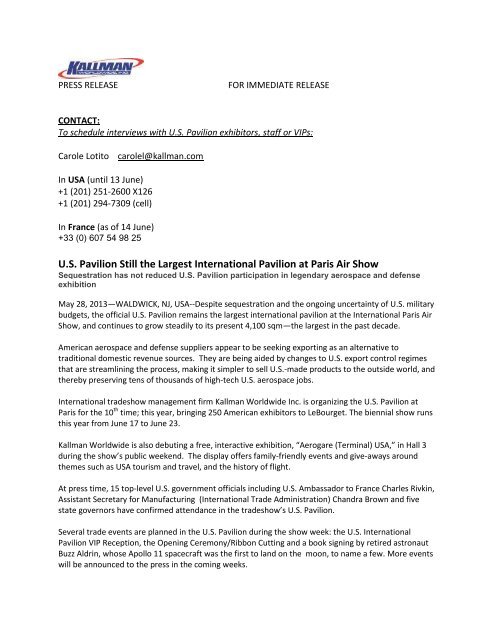 KALLMAN

PRESS RELEASE FOR IMMEDIATE RELEASE

CONTACT:
To schedule interviews with U.S. Pavilion exhibitors, staff or VIPs:

Carole Lotito carolel@kallman.com

In USA (until 13 June)
+1 (201) 251-2600 X126
+1 (201) 294-7309 (cell)

In France (as of 14 June)
+33 (0) 607 54 98 25

U.S. Pavilion Still the Largest International Pavilion at Paris Air Show

Sequestration has not reduced U.S. Pavilion participation in legendary aerospace and defense exhibition

May 28, 2013—WALDWICK, NJ, USA--Despite sequestration and the ongoing uncertainty of U.S. military budgets, the official U.S. Pavilion remains the largest international pavilion at the International Paris Air Show, and continues to grow steadily to its present 4,100 sqm—the largest in the past decade.

American aerospace and defense suppliers appear to be seeking exporting as an alternative to traditional domestic revenue sources. They are being aided by changes to U.S. export control regimes that are streamlining the process, making it simpler to sell U.S.-made products to the outside world, and thereby preserving tens of thousands of high-tech U.S. aerospace jobs.

International tradeshow management firm Kallman Worldwide Inc. is organizing the U.S. Pavilion at Paris for the $10^{th}$ time; this year, bringing 250 American exhibitors to LeBourget. The biennial show runs this year from June 17 to June 23.

Kallman Worldwide is also debuting a free, interactive exhibition, "Aerogare (Terminal) USA," in Hall 3 during the show's public weekend. The display offers family-friendly events and give-aways around themes such as USA tourism and travel, and the history of flight.

At press time, 15 top-level U.S. government officials including U.S. Ambassador to France Charles Rivkin, Assistant Secretary for Manufacturing (International Trade Administration) Chandra Brown and five state governors have confirmed attendance in the tradeshow's U.S. Pavilion.

Several trade events are planned in the U.S. Pavilion during the show week: the U.S. International Pavilion VIP Reception, the Opening Ceremony/Ribbon Cutting and a book signing by retired astronaut Buzz Aldrin, whose Apollo 11 spacecraft was the first to land on the moon, to name a few. More events will be announced to the press in the coming weeks.